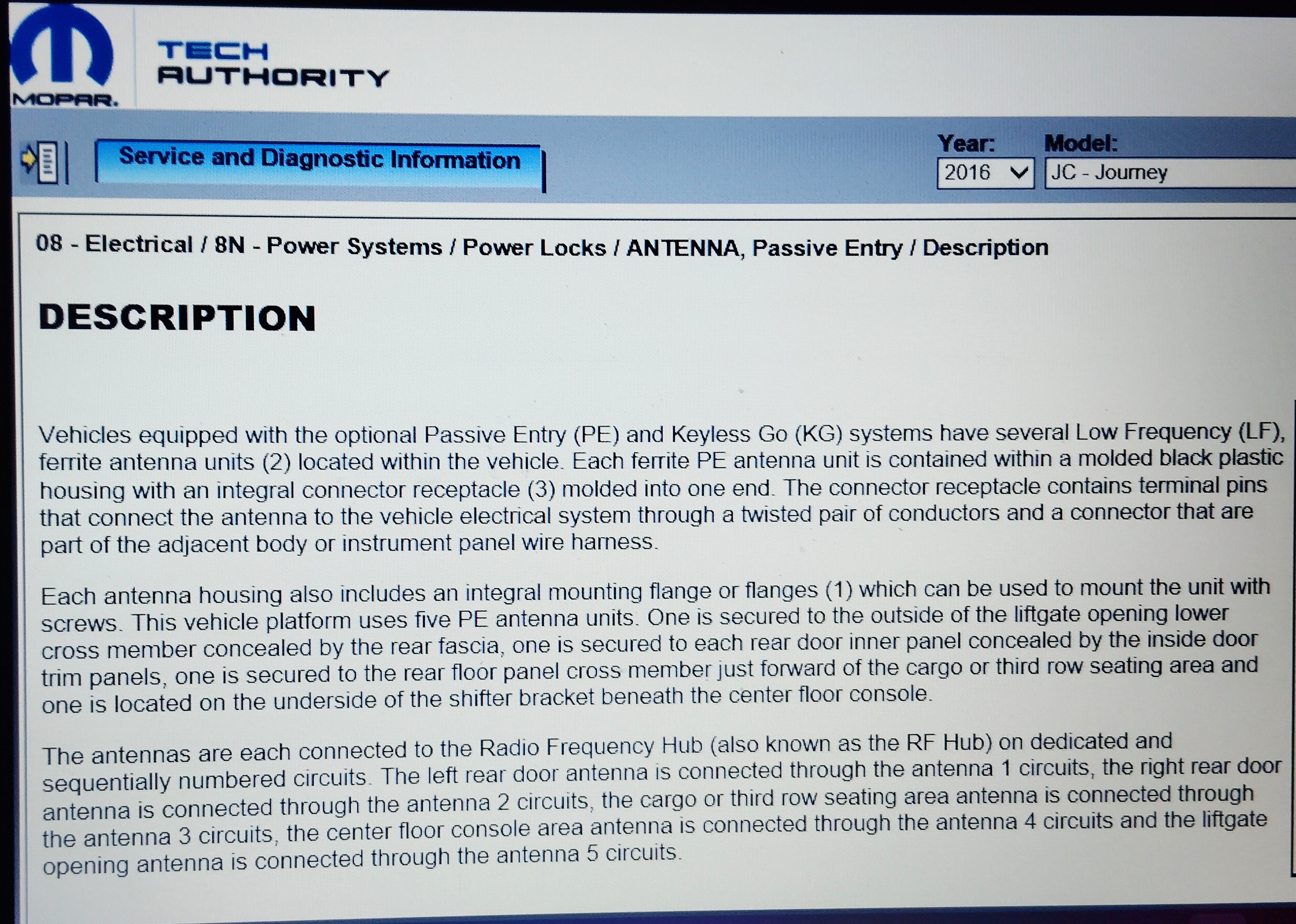 MOPAR.

TECH
AUTHORITY

Service and Diagnostic Information

Year:
2016

Model:
JC - Journey

08 - Electrical / 8N - Power Systems / Power Locks / ANTENNA, Passive Entry / Description

DESCRIPTION

Vehicles equipped with the optional Passive Entry (PE) and Keyless Go (KG) systems have several Low Frequency (LF), ferrite antenna units (2) located within the vehicle. Each ferrite PE antenna unit is contained within a molded black plastic housing with an integral connector receptacle (3) molded into one end. The connector receptacle contains terminal pins that connect the antenna to the vehicle electrical system through a twisted pair of conductors and a connector that are part of the adjacent body or instrument panel wire harness.

Each antenna housing also includes an integral mounting flange or flanges (1) which can be used to mount the unit with screws. This vehicle platform uses five PE antenna units. One is secured to the outside of the liftgate opening lower cross member concealed by the rear fascia, one is secured to each rear door inner panel concealed by the inside door trim panels, one is secured to the rear floor panel cross member just forward of the cargo or third row seating area and one is located on the underside of the shifter bracket beneath the center floor console.

The antennas are each connected to the Radio Frequency Hub (also known as the RF Hub) on dedicated and sequentially numbered circuits. The left rear door antenna is connected through the antenna 1 circuits, the right rear door antenna is connected through the antenna 2 circuits, the cargo or third row seating area antenna is connected through the antenna 3 circuits, the center floor console area antenna is connected through the antenna 4 circuits and the liftgate opening antenna is connected through the antenna 5 circuits.